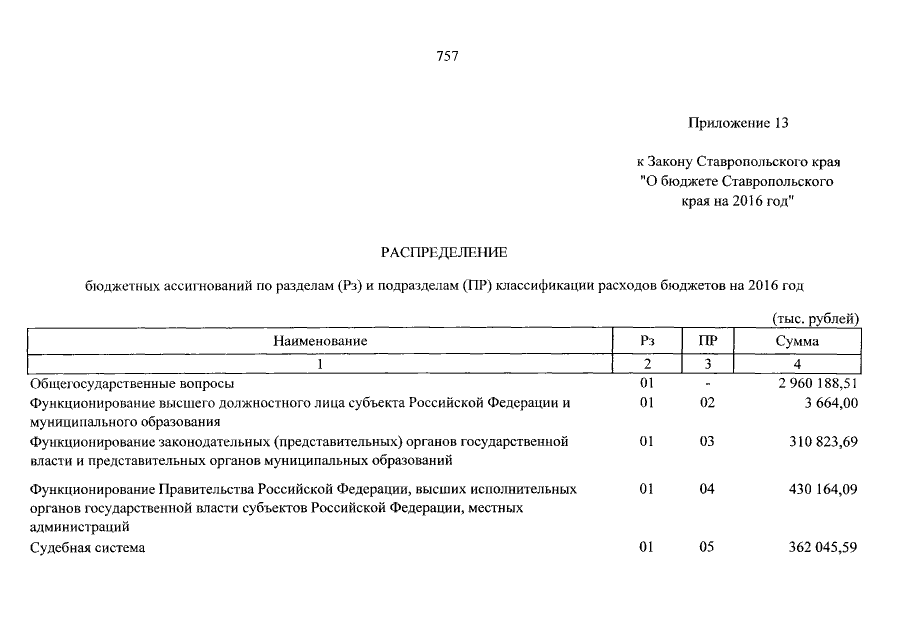 757

Приложение 13

к Закону Ставропольского края
"О бюджете Ставропольского
края на 2016 год"

РАСПРЕДЕЛЕНИЕ

бюджетных ассигнований по разделам (Рз) и подразделам (ПР) классификации расходов бюджетов на 2016 год

(тыс. рублей)

| Наименование | Рз | ПР | Сумма |
|---|---|---|---|
| 1 | 2 | 3 | 4 |
| Общегосударственные вопросы | 01 | - | 2 960 188,51 |
| Функционирование высшего должностного лица субъекта Российской Федерации и муниципального образования | 01 | 02 | 3 664,00 |
| Функционирование законодательных (представительных) органов государственной власти и представительных органов муниципальных образований | 01 | 03 | 310 823,69 |
| Функционирование Правительства Российской Федерации, высших исполнительных органов государственной власти субъектов Российской Федерации, местных администраций | 01 | 04 | 430 164,09 |
| Судебная система | 01 | 05 | 362 045,59 |